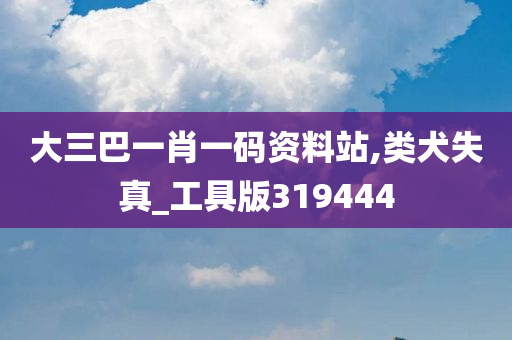 大三巴一肖一码资料站,类犬失真_工具版319444